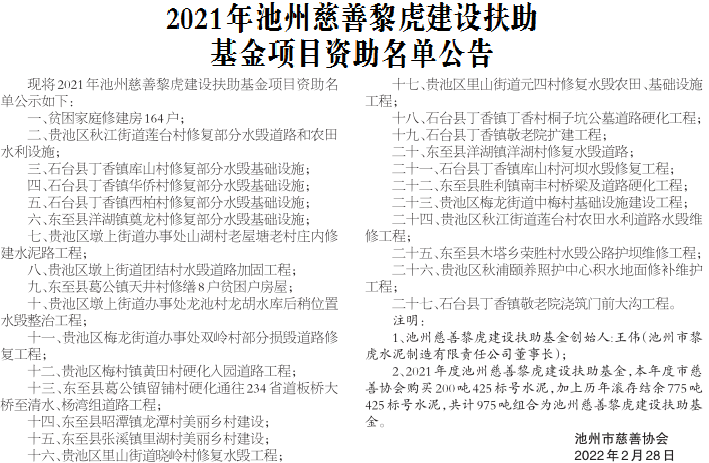 2021年池州慈善黎虎建设扶助基金项目资助名单公告

现将2021年池州慈善黎虎建设扶助基金项目资助名单公示如下：

一、贫困家庭修建房164户；

二、贵池区秋江街道莲台村修复部分水毁道路和农田水利设施；

三、石台县丁香镇库山村修复部分水毁基础设施；

四、石台县丁香镇华侨村修复部分水毁基础设施；

五、石台县丁香镇西柏村修复部分水毁基础设施；

六、东至县洋湖镇奠龙村修复部分水毁基础设施；

七、贵池区墩上街道办事处山湖村老屋塘老村庄内修建水泥路工程；

八、贵池区墩上街道团结村水毁道路加固工程；

九、东至县葛公镇天井村修缮8户贫困户房屋；

十、贵池区墩上街道办事处龙池村龙胡水库后稍位置水毁整治工程；

十一、贵池区梅龙街道办事处双岭村部分损毁道路修复工程；

十二、贵池区梅村镇黄田村硬化入园道路工程；

十三、东至县葛公镇留铺村硬化通往234省道板桥大桥至清水、杨湾组道路工程；

十四、东至县昭潭镇龙潭村美丽乡村建设；

十五、东至县张溪镇里湖村美丽乡村建设；

十六、贵池区里山街道晓岭村修复水毁工程；

十七、贵池区里山街道元四村修复水毁农田、基础设施工程；

十八、石台县丁香镇丁香村桐子坑公墓道路硬化工程；

十九、石台县丁香镇敬老院扩建工程；

二十、东至县洋湖镇洋湖村修复水毁道路；

二十一、石台县丁香镇库山村河坝水毁修复工程；

二十二、东至县胜利镇南丰村桥梁及道路硬化工程；

二十三、贵池区梅龙街道中梅村基础设施建设工程；

二十四、贵池区秋江街道莲台村农田水利道路水毁维修工程；

二十五、东至县木塔乡荣胜村水毁公路护坝维修工程；

二十六、贵池区秋浦颐养照护中心积水地面修补维护工程；

二十七、石台县丁香镇敬老院浇筑门前大沟工程。

注明：

1、池州慈善黎虎建设扶助基金创始人：王伟（池州市黎虎水泥制造有限责任公司董事长）；

2、2021年度池州慈善黎虎建设扶助基金，本年度市慈善协会购买200吨425标号水泥，加上历年滚存结余775吨425标号水泥，共计975吨组合为池州慈善黎虎建设扶助基金。

池州市慈善协会
2022年2月28日